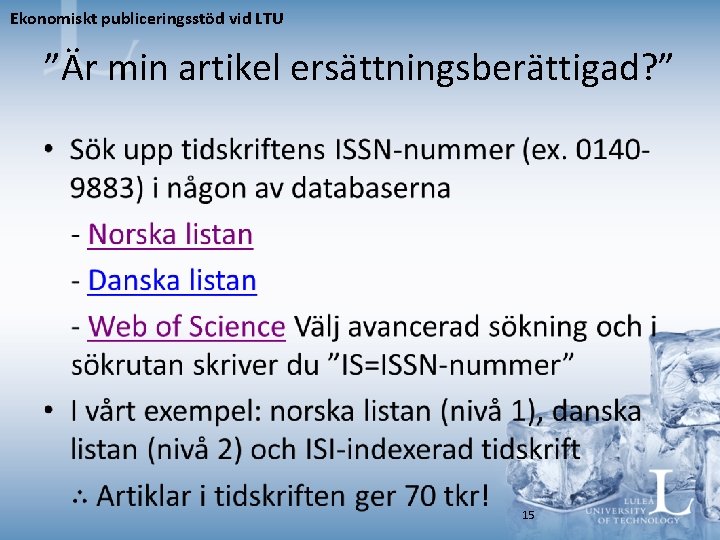 Ekonomiskt publiceringsstöd vid LTU

”Är min artikel ersättningsberättigad?”

• Sök upp tidskriftens ISSN-nummer (ex. 0140-9883) i någon av databaserna

- Norska listan

- Danska listan

- Web of Science Välj avancerad sökning och i sökrutan skriver du ”IS=ISSN-nummer”

• I vårt exempel: norska listan (nivå 1), danska listan (nivå 2) och ISI-indexerad tidskrift

∴ Artiklar i tidskriften ger 70 tkr!

15

LULEÅ UNIVERSITY OF TECHNOLOGY